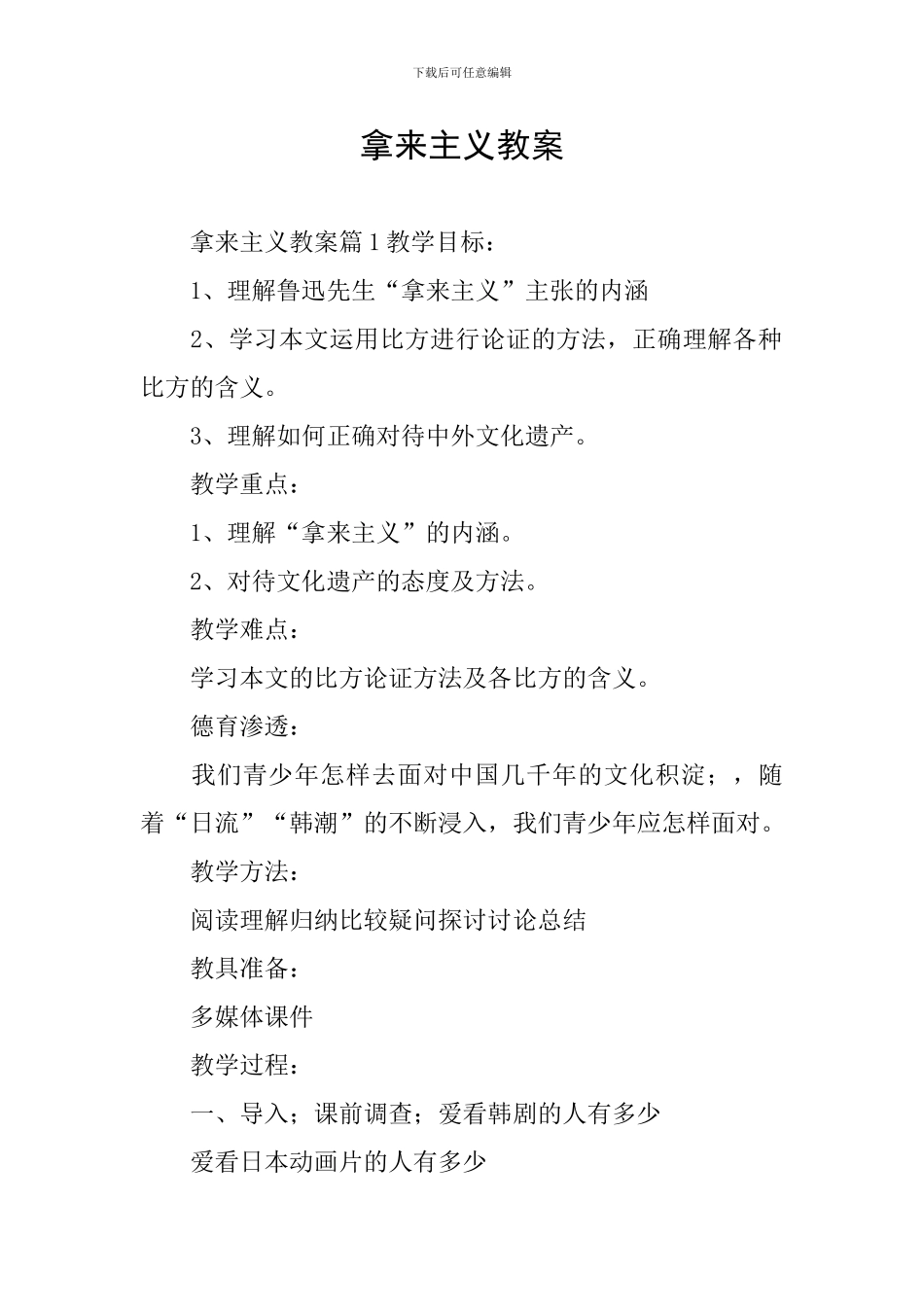 下载后可任意编辑

拿来主义教案

拿来主义教案篇1教学目标：

1、理解鲁迅先生“拿来主义”主张的内涵

2、学习本文运用比方进行论证的方法，正确理解各种比方的含义。

3、理解如何正确对待中外文化遗产。

教学重点：

1、理解“拿来主义”的内涵。

2、对待文化遗产的态度及方法。

教学难点：

学习本文的比方论证方法及各比方的含义。

德育渗透：

我们青少年怎样去面对中国几千年的文化积淀；，随着“日流”“韩潮”的不断浸入，我们青少年应怎样面对。

教学方法：

阅读理解归纳比较疑问探讨讨论总结

教具准备：

多媒体课件

教学过程：

一、导入；课前调查；爱看韩剧的人有多少

爱看日本动画片的人有多少